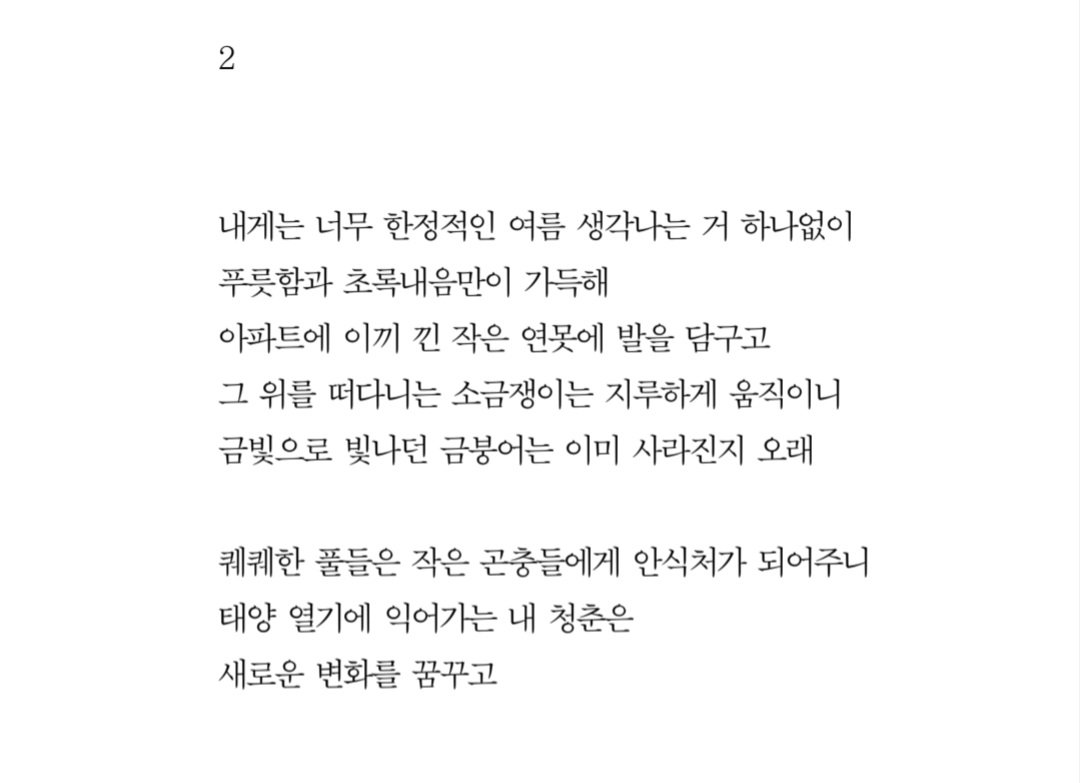 2

내게는 너무 한정적인 여름 생각나는 거 하나없이
푸릇함과 초록내음만이 가득해
아파트에 이끼 낀 작은 연못에 발을 담구고
그 위를 떠다니는 소금쟁이는 지루하게 움직이니
금빛으로 빛나던 금붕어는 이미 사라진지 오래

퀘퀘한 풀들은 작은 곤충들에게 안식처가 되어주니
태양 열기에 익어가는 내 청춘은
새로운 변화를 꿈꾸고